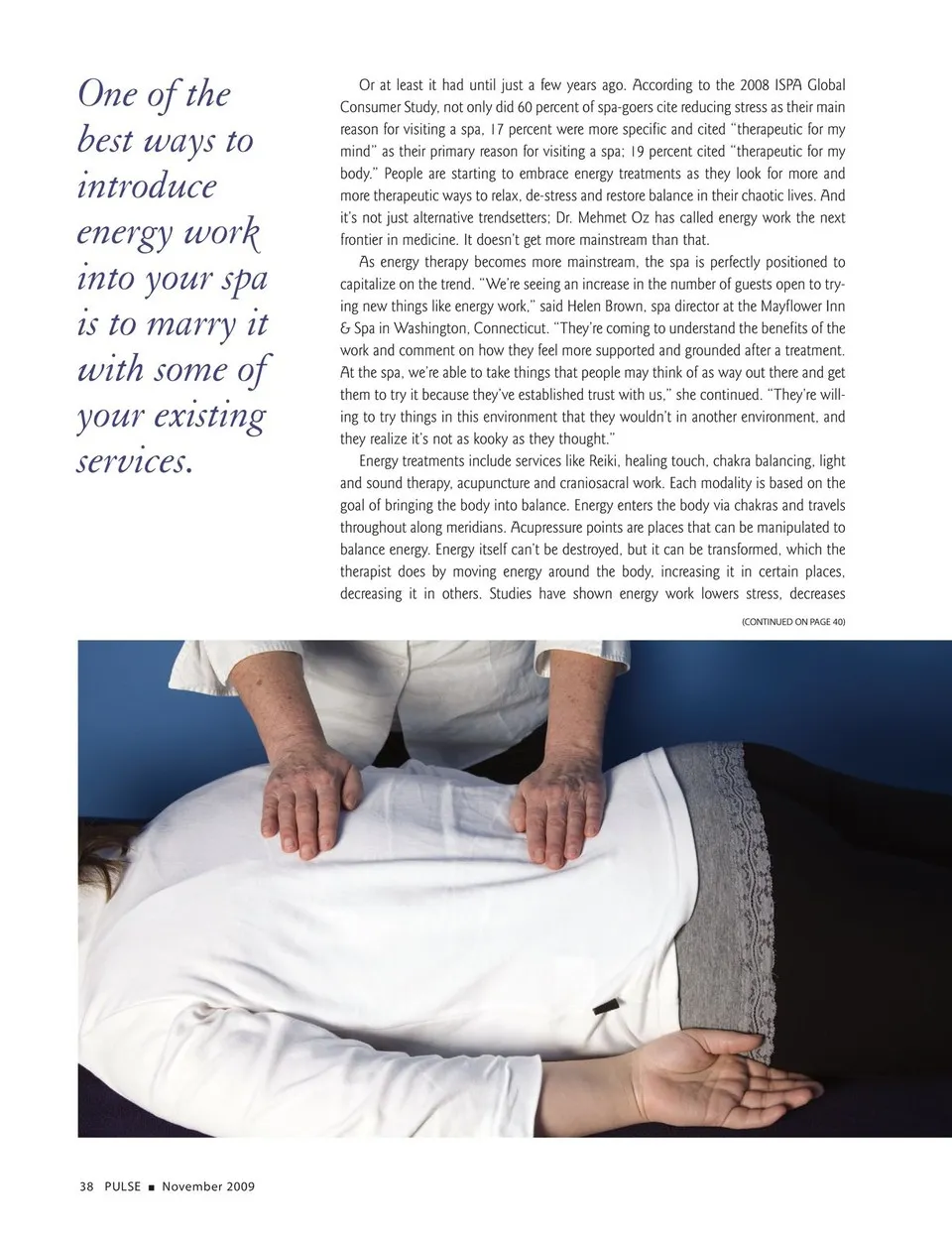 One of the best ways to introduce energy work into your spa is to marry it with some of your existing services.

Or at least it had until just a few years ago. According to the 2008 ISPA Global Consumer Study, not only did 60 percent of spa-goers cite reducing stress as their main reason for visiting a spa, 17 percent were more specific and cited "therapeutic for my mind" as their primary reason for visiting a spa; 19 percent cited "therapeutic for my body." People are starting to embrace energy treatments as they look for more and more therapeutic ways to relax, de-stress and restore balance in their chaotic lives. And it's not just alternative trendsetters; Dr. Mehmet Oz has called energy work the next frontier in medicine. It doesn't get more mainstream than that.

As energy therapy becomes more mainstream, the spa is perfectly positioned to capitalize on the trend. "We're seeing an increase in the number of guests open to trying new things like energy work," said Helen Brown, spa director at the Mayflower Inn & Spa in Washington, Connecticut. "They're coming to understand the benefits of the work and comment on how they feel more supported and grounded after a treatment. At the spa, we're able to take things that people may think of as way out there and get them to try it because they've established trust with us," she continued. "They're willing to try things in this environment that they wouldn't in another environment, and they realize it's not as kooky as they thought."

Energy treatments include services like Reiki, healing touch, chakra balancing, light and sound therapy, acupuncture and craniosacral work. Each modality is based on the goal of bringing the body into balance. Energy enters the body via chakras and travels throughout along meridians. Acupressure points are places that can be manipulated to balance energy. Energy itself can't be destroyed, but it can be transformed, which the therapist does by moving energy around the body, increasing it in certain places, decreasing it in others. Studies have shown energy work lowers stress, decreases

(CONTINUED ON PAGE 40)

38 PULSE ■ November 2009